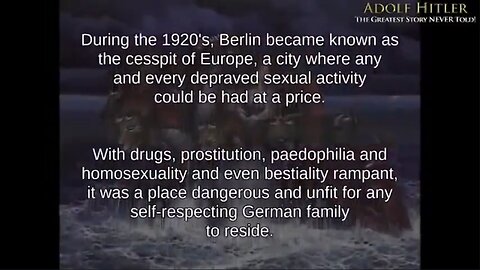 ADOLF HITLER
THE GREATEST STORY NEVER TOLD!

During the 1920's, Berlin became known as the cesspit of Europe, a city where any and every depraved sexual activity could be had at a price.

With drugs, prostitution, paedophilia and homosexuality and even bestiality rampant, it was a place dangerous and unfit for any self-respecting German family to reside.